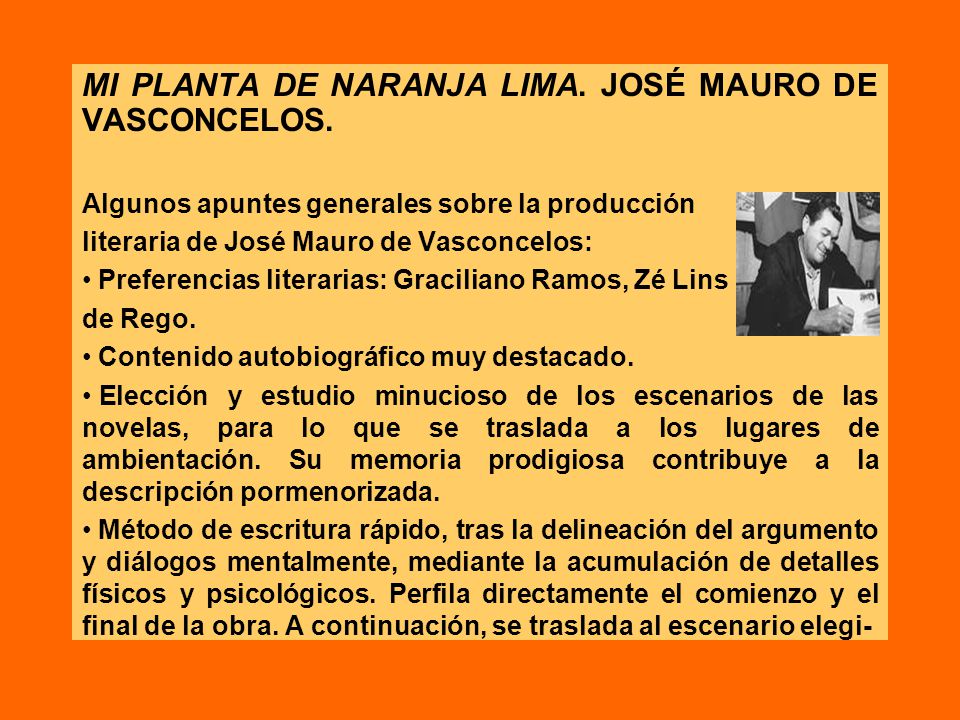 MI PLANTA DE NARANJA LIMA. JOSÉ MAURO DE VASCONCELOS.

Algunos apuntes generales sobre la producción literaria de José Mauro de Vasconcelos:

• Preferencias literarias: Graciliano Ramos, Zé Lins de Rego.

• Contenido autobiográfico muy destacado.

• Elección y estudio minucioso de los escenarios de las novelas, para lo que se traslada a los lugares de ambientación. Su memoria prodigiosa contribuye a la descripción pormenorizada.

• Método de escritura rápido, tras la delineación del argumento y diálogos mentalmente, mediante la acumulación de detalles físicos y psicológicos. Perfila directamente el comienzo y el final de la obra. A continuación, se traslada al escenario elegi-